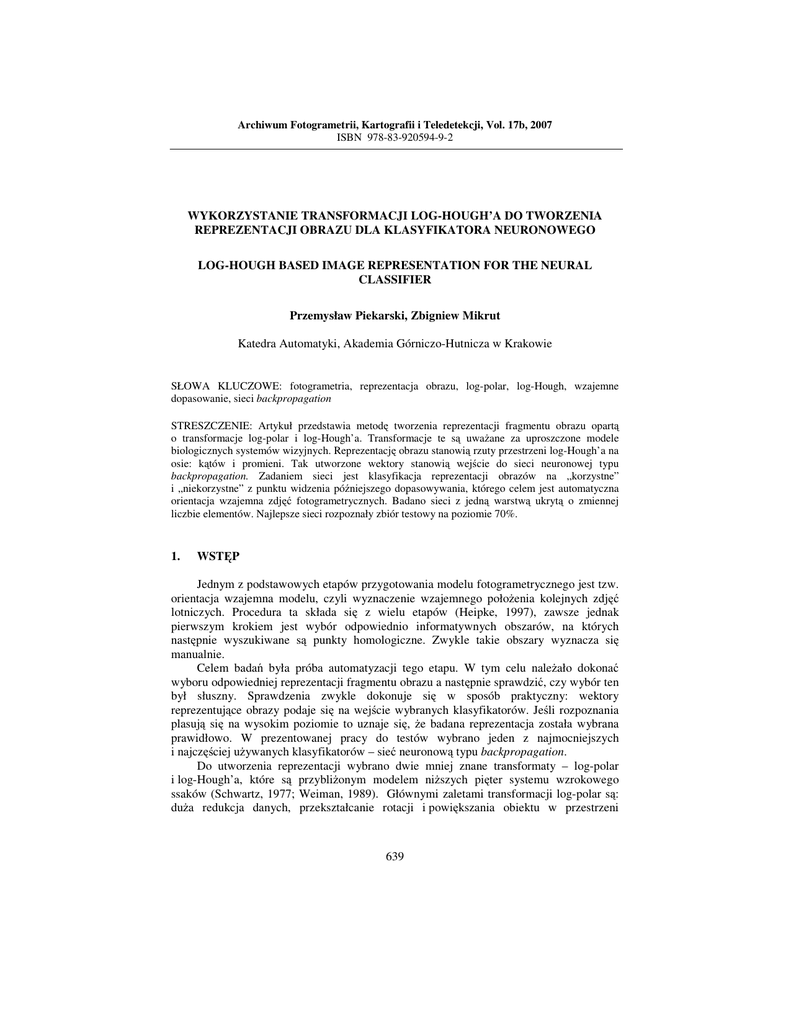 Archiwum Fotogrametrii, Kartografii i Teledetekcji, Vol. 17b, 2007
ISBN 978-83-920594-9-2

WYKORZYSTANIE TRANSFORMACJI LOG-HOUGH'A DO TWORZENIA REPREZENTACJI OBRAZU DLA KLASYFIKATORA NEURONOWEGO

LOG-HOUGH BASED IMAGE REPRESENTATION FOR THE NEURAL CLASSIFIER

Przemysław Piekarski, Zbigniew Mikrut

Katedra Automatyki, Akademia Górniczo-Hutnicza w Krakowie

SŁOWA KLUCZOWE: fotogrametria, reprezentacja obrazu, log-polar, log-Hough, wzajemne dopasowanie, sieci backpropagation

STRESZCZENIE: Artykuł przedstawia metodę tworzenia reprezentacji fragmentu obrazu opartą o transformacje log-polar i log-Hough'a. Transformacje te są uważane za uproszczone modele biologicznych systemów wizyjnych. Reprezentację obrazu stanowią rzuty przestrzeni log-Hough'a na osie: kątów i promieni. Tak utworzone wektory stanowią wejście do sieci neuronowej typu backpropagation. Zadaniem sieci jest klasyfikacja reprezentacji obrazów na „korzystne" i „niekorzystne" z punktu widzenia późniejszego dopasowywania, którego celem jest automatyczna orientacja wzajemna zdjęć fotogrametrycznych. Badano sieci z jedną warstwą ukrytą o zmiennej liczbie elementów. Najlepsze sieci rozpoznały zbiór testowy na poziomie 70%.

1. WSTĘP

Jednym z podstawowych etapów przygotowania modelu fotogrametrycznego jest tzw. orientacja wzajemna modelu, czyli wyznaczenie wzajemnego położenia kolejnych zdjęć lotniczych. Procedura ta składa się z wielu etapów (Heipke, 1997), zawsze jednak pierwszym krokiem jest wybór odpowiednio informatywnych obszarów, na których następnie wyszukiwane są punkty homologiczne. Zwykle takie obszary wyznacza się manualnie.

Celem badań była próba automatyzacji tego etapu. W tym celu należało dokonać wyboru odpowiedniej reprezentacji fragmentu obrazu a następnie sprawdzić, czy wybór ten był słuszny. Sprawdzenia zwykle dokonuje się w sposób praktyczny: wektory reprezentujące obrazy podaje się na wejście wybranych klasyfikatorów. Jeśli rozpoznania plasują się na wysokim poziomie to uznaje się, że badana reprezentacja została wybrana prawidłowo. W prezentowanej pracy do testów wybrano jeden z najmocniejszych i najczęściej używanych klasyfikatorów – sieć neuronową typu backpropagation.

Do utworzenia reprezentacji wybrano dwie mniej znane transformaty – log-polar i log-Hough'a, które są przybliżonym modelem niższych pięter systemu wzrokowego ssaków (Schwartz, 1977; Weiman, 1989). Głównymi zaletami transformacji log-polar są: duża redukcja danych, przekształcanie rotacji i powiększania obiektu w przestrzeni

639